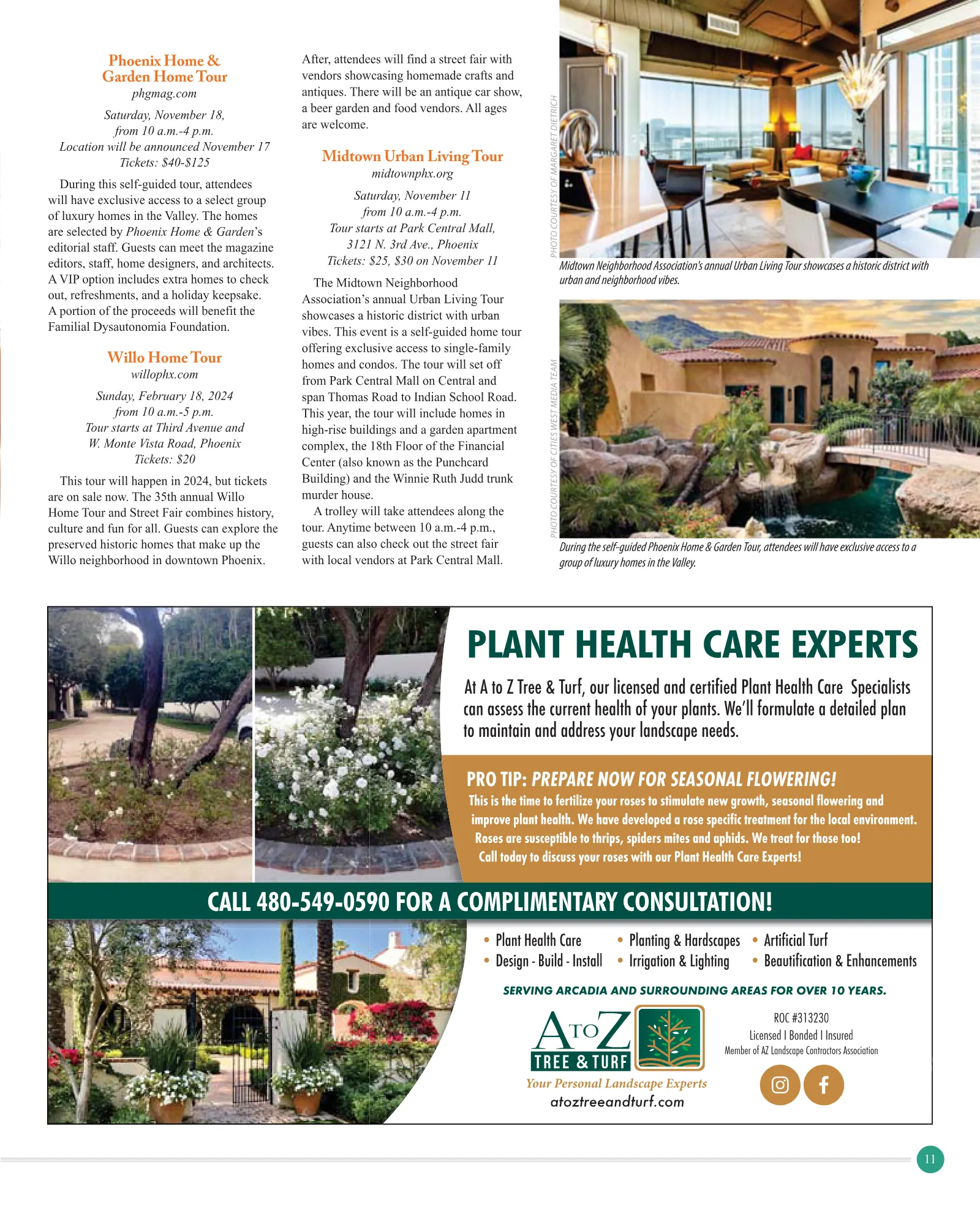 Phoenix Home & Garden Home Tour
phgmag.com

Saturday, November 18,
from 10 a.m.-4 p.m.
Location will be announced November 17
Tickets: $40-$125

During this self-guided tour, attendees will have exclusive access to a select group of luxury homes in the Valley. The homes are selected by Phoenix Home & Garden's editorial staff. Guests can meet the magazine editors, staff, home designers, and architects. A VIP option includes extra homes to check out, refreshments, and a holiday keepsake. A portion of the proceeds will benefit the Familial Dysautonomia Foundation.

Willo Home Tour
willophx.com

Sunday, February 18, 2024
from 10 a.m.-5 p.m.
Tour starts at Third Avenue and
W. Monte Vista Road, Phoenix
Tickets: $20

This tour will happen in 2024, but tickets are on sale now. The 35th annual Willo Home Tour and Street Fair combines history, culture and fun for all. Guests can explore the preserved historic homes that make up the Willo neighborhood in downtown Phoenix.

After, attendees will find a street fair with vendors showcasing homemade crafts and antiques. There will be an antique car show, a beer garden and food vendors. All ages are welcome.

Midtown Urban Living Tour
midtownphx.org

Saturday, November 11
from 10 a.m.-4 p.m.
Tour starts at Park Central Mall,
3121 N. 3rd Ave., Phoenix
Tickets: $25, $30 on November 11

The Midtown Neighborhood Association's annual Urban Living Tour showcases a historic district with urban vibes. This event is a self-guided home tour offering exclusive access to single-family homes and condos. The tour will set off from Park Central Mall on Central and span Thomas Road to Indian School Road. This year, the tour will include homes in high-rise buildings and a garden apartment complex, the 18th Floor of the Financial Center (also known as the Punchcard Building) and the Winnie Ruth Judd trunk murder house.

A trolley will take attendees along the tour. Anytime between 10 a.m.-4 p.m., guests can also check out the street fair with local vendors at Park Central Mall.

PHOTO COURTESY OF MARGARET DIETRICH

Midtown Neighborhood Association's annual Urban Living Tour showcases a historic district with urban and neighborhood vibes.

PHOTO COURTESY OF CITIES WEST MEDIA TEAM

During the self-guided Phoenix Home & Garden Tour, attendees will have exclusive access to a group of luxury homes in the Valley.

PLANT HEALTH CARE EXPERTS

At A to Z Tree & Turf, our licensed and certified Plant Health Care Specialists can assess the current health of your plants. We'll formulate a detailed plan to maintain and address your landscape needs.

PRO TIP: PREPARE NOW FOR SEASONAL FLOWERING!

This is the time to fertilize your roses to stimulate new growth, seasonal flowering and improve plant health. We have developed a rose specific treatment for the local environment. Roses are susceptible to thrips, spiders mites and aphids. We treat for those too! Call today to discuss your roses with our Plant Health Care Experts!

CALL 480-549-0590 FOR A COMPLIMENTARY CONSULTATION!

• Plant Health Care
• Design - Build - Install
• Planting & Hardscapes
• Irrigation & Lighting
• Artificial Turf
• Beautification & Enhancements

SERVING ARCADIA AND SURROUNDING AREAS FOR OVER 10 YEARS.

A TO Z
TREE & TURF
Your Personal Landscape Experts
atoztreeandturf.com

ROC #313230
Licensed I Bonded I Insured
Member of AZ Landscape Contractors Association

11